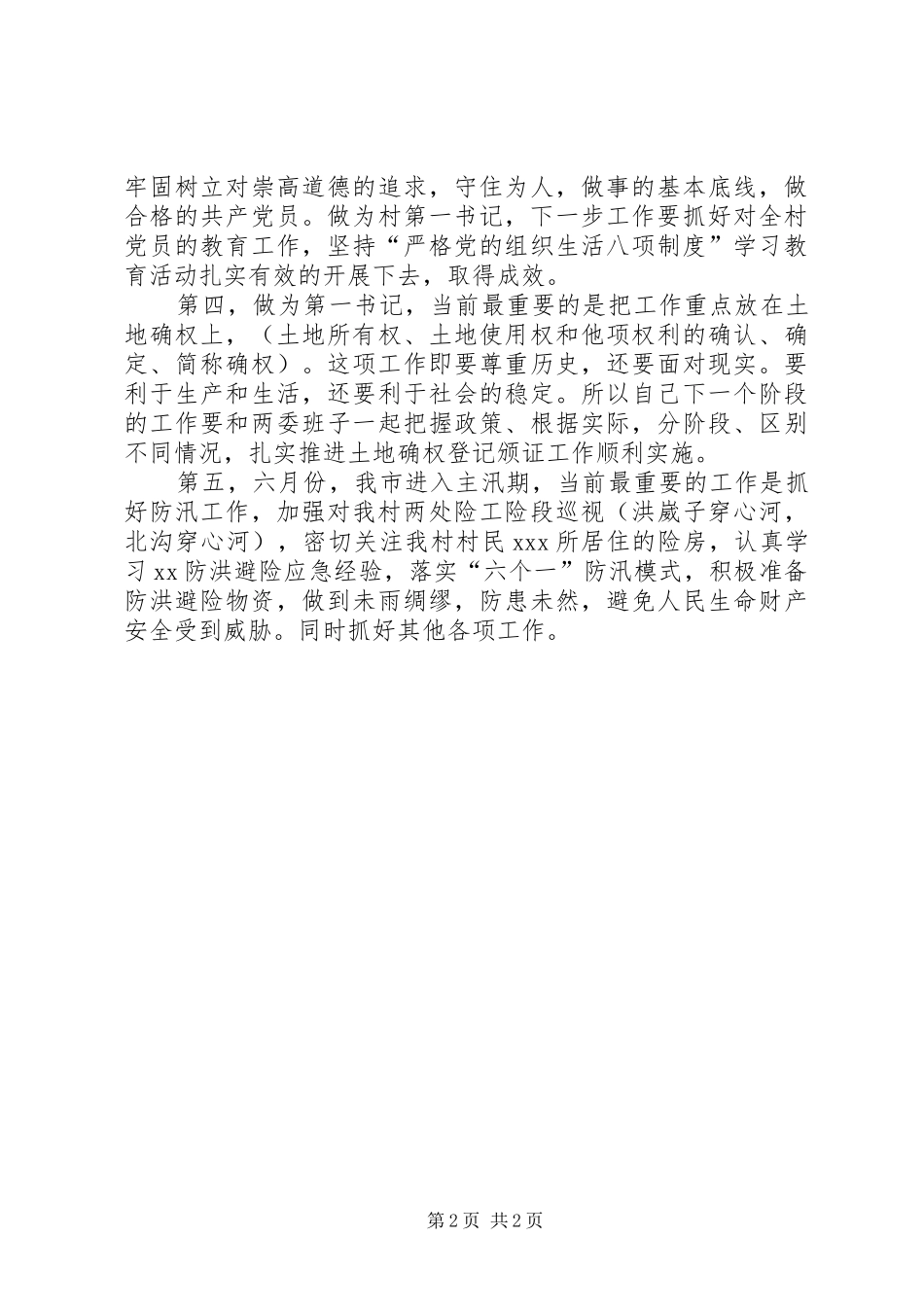 牢固树立对崇高道德的追求，守住为人，做事的基本底线，做合格的共产党员。做为村第一书记，下一步工作要抓好对全村党员的教育工作，坚持“严格党的组织生活八项制度”学习教育活动扎实有效的开展下去，取得成效。

第四，做为第一书记，当前最重要的是把工作重点放在土地确权上，（土地所有权、土地使用权和他项权利的确认、确定、简称确权）。这项工作即要尊重历史，还要面对现实。要利于生产和生活，还要利于社会的稳定。所以自己下一个阶段的工作要和两委班子一起把握政策、根据实际，分阶段、区别不同情况，扎实推进土地确权登记颁证工作顺利实施。

第五，六月份，我市进入主汛期，当前最重要的工作是抓好防汛工作，加强对我村两处险工险段巡视（洪崴子穿心河，北沟穿心河），密切关注我村村民 xxx 所居住的险房，认真学习 xx 防洪避险应急经验，落实“六个一”防汛模式，积极准备防洪避险物资，做到未雨绸缪，防患未然，避免人民生命财产安全受到威胁。同时抓好其他各项工作。

第 2 页 共 2 页